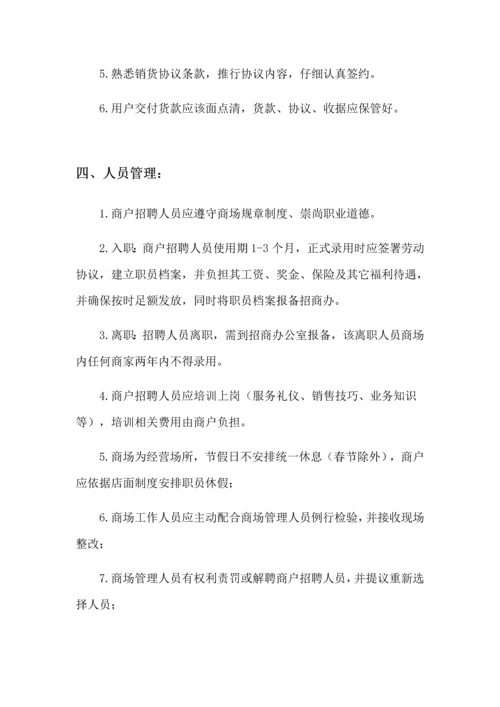 5.熟悉销货协议条款，推行协议内容，仔细认真签约。

6.用户交付货款应该面点清，货款、协议、收据应保管好。

四、人员管理：

1.商户招聘人员应遵守商场规章制度、崇尚职业道德。

2.入职：商户招聘人员使用期 1-3 个月，正式录用时应签署劳动协议，建立职员档案，并负担其工资、奖金、保险及其它福利待遇，并确保按时足额发放，同时将职员档案报备招商办。

3.离职：招聘人员离职，需到招商办公室报备，该离职人员商场内任何商家两年内不得录用。

4.商户招聘人员应培训上岗（服务礼仪、销售技巧、业务知识等），培训相关费用由商户负担。

5.商场为经营场所，节假日不安排统一休息（春节除外），商户应依据店面制度安排职员休假；

6.商场工作人员应主动配合商场管理人员例行检验，并接收现场整改；

7.商场管理人员有权利责罚或解聘商户招聘人员，并提议重新选择人员；